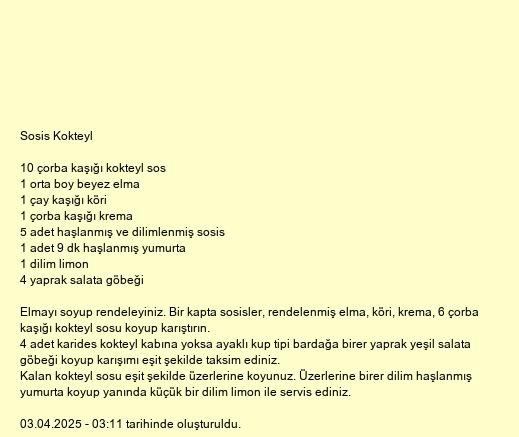 Sosis Kokteyl

10 çorba kaşığı kokteyl sos
1 orta boy beyez elma
1 çay kaşığı köri
1 çorba kaşığı krema
5 adet haşlanmış ve dilimlenmiş sosis
1 adet 9 dk haşlanmış yumurta
1 dilim limon
4 yaprak salata göbeği

Elmayı soyup rendeleyiniz. Bir kapta sosisler, rendelenmiş elma, köri, krema, 6 çorba kaşığı kokteyl sosu koyup karıştırın.
4 adet karides kokteyl kabına yoksa ayaklı kup tipi bardağa birer yaprak yeşil salata göbeği koyup karışımı eşit şekilde taksim ediniz.
Kalan kokteyl sosu eşit şekilde üzerlerine koyunuz. Üzerlerine birer dilim haşlanmış yumurta koyup yanında küçük bir dilim limon ile servis ediniz.

03.04.2025 - 03:11 tarihinde oluşturuldu.